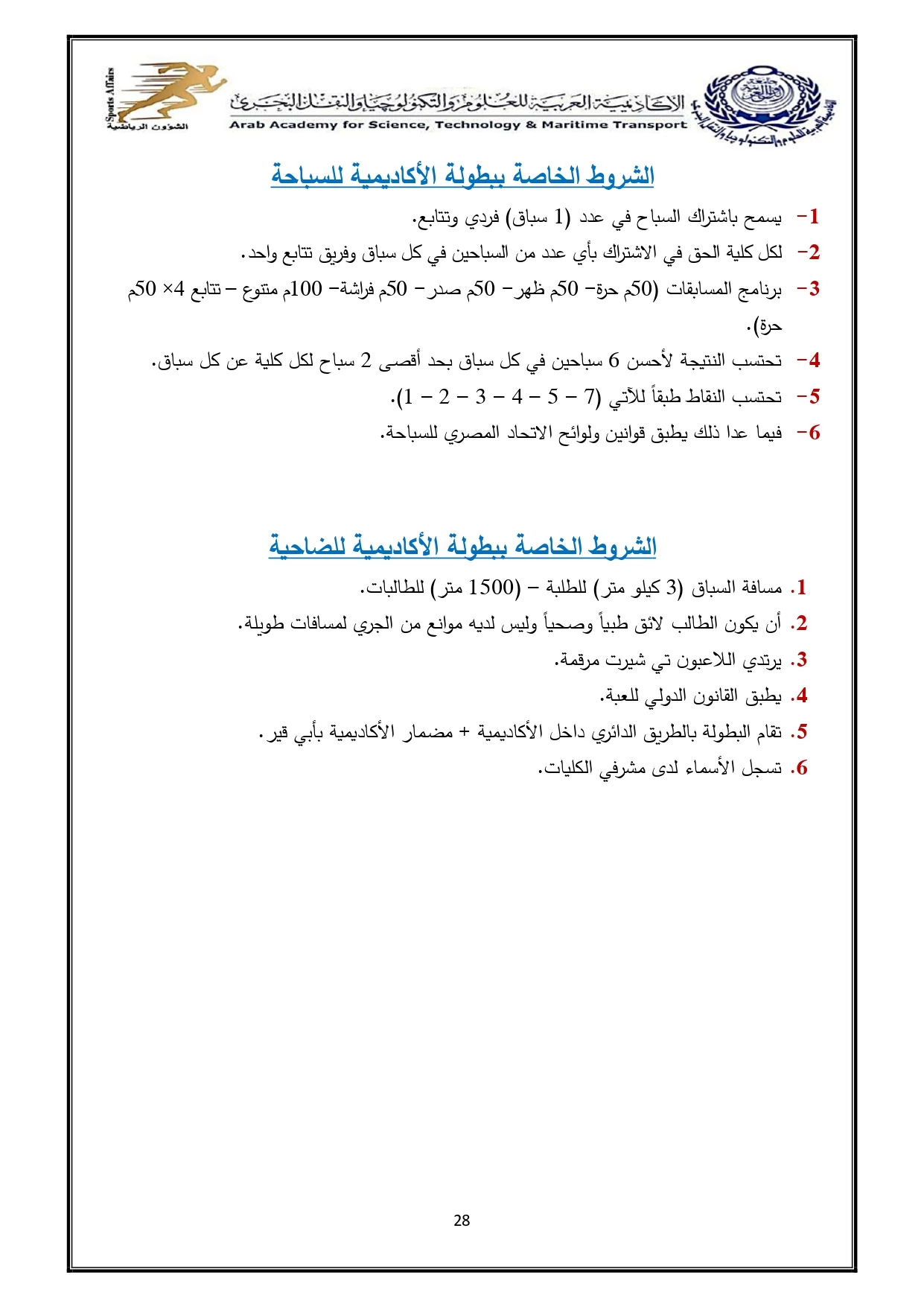 الأكاديمية العربية للعلوم والتكنولوجيا والنقل البحري
Arab Academy for Science, Technology & Maritime Transport

Sports Affairs
الشؤون الرياضية

الشروط الخاصة ببطولة الأكاديمية للسباحة

1- يسمح باشتراك السباح في عدد (1 سباق) فردي وتتابع.

2- لكل كلية الحق في الاشتراك بأي عدد من السباحين في كل سباق وفريق تتابع واحد.

3- برنامج المسابقات (50م حرة- 50م ظهر- 50م صدر- 50م فراشة- 100م متنوع – تتابع 4× 50م حرة).

4- تحتسب النتيجة لأحسن 6 سباحين في كل سباق بحد أقصى 2 سباح لكل كلية عن كل سباق.

5- تحتسب النقاط طبقاً للآتي (7 – 5 – 4 – 3 – 2 – 1).

6- فيما عدا ذلك يطبق قوانين ولوائح الاتحاد المصري للسباحة.

الشروط الخاصة ببطولة الأكاديمية للضاحية

1. مسافة السباق (3 كيلو متر) للطلبة – (1500 متر) للطالبات.

2. أن يكون الطالب لائق طبياً وصحياً وليس لديه موانع من الجري لمسافات طويلة.

3. يرتدي اللاعبون تي شيرت مرقمة.

4. يطبق القانون الدولي للعبة.

5. تقام البطولة بالطريق الدائري داخل الأكاديمية + مضمار الأكاديمية بأبي قير.

6. تسجل الأسماء لدى مشرفي الكليات.

28